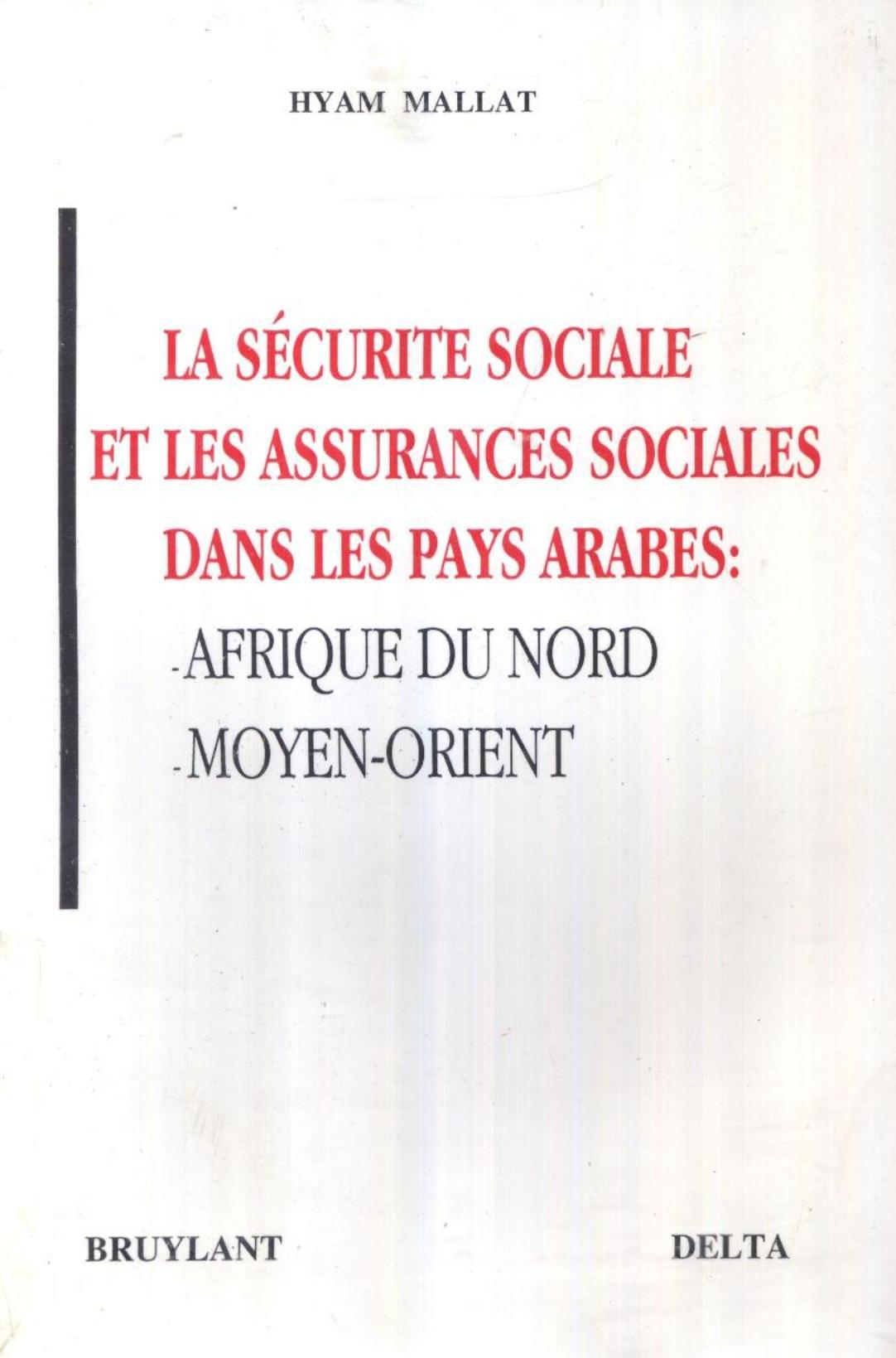 HYAM MALLAT

LA SÉCURITE SOCIALE
ET LES ASSURANCES SOCIALES
DANS LES PAYS ARABES:
- AFRIQUE DU NORD
- MOYEN-ORIENT

BRUYLANT

DELTA